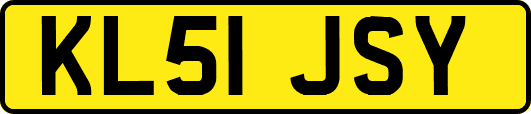 KL51 JSY